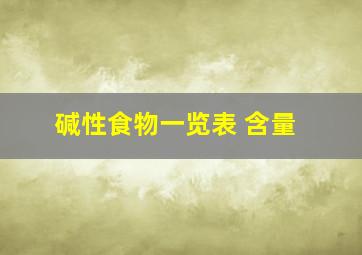 碱性食物一览表 含量